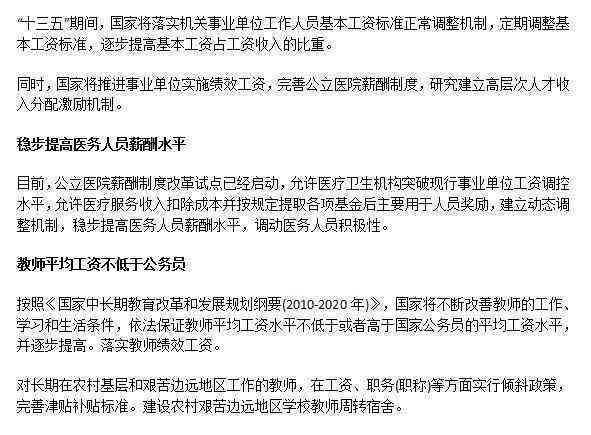 “十三五”期间，国家将落实机关事业单位工作人员基本工资标准正常调整机制，定期调整基本工资标准，逐步提高基本工资占工资收入的比重。

同时，国家将推进事业单位实施绩效工资，完善公立医院薪酬制度，研究建立高层次人才收入分配激励机制。

稳步提高医务人员薪酬水平

目前，公立医院薪酬制度改革试点已经启动，允许医疗卫生机构突破现行事业单位工资调控水平，允许医疗服务收入扣除成本并按规定提取各项基金后主要用于人员奖励，建立动态调整机制，稳步提高医务人员薪酬水平，调动医务人员积极性。

教师平均工资不低于公务员

按照《国家中长期教育改革和发展规划纲要(2010-2020年)》，国家将不断改善教师的工作、学习和生活条件，依法保证教师平均工资水平不低于或者高于国家公务员的平均工资水平，并逐步提高。落实教师绩效工资。

对长期在农村基层和艰苦边远地区工作的教师，在工资、职务(职称)等方面实行倾斜政策，完善津贴补贴标准。建设农村艰苦边远地区学校教师周转宿舍。